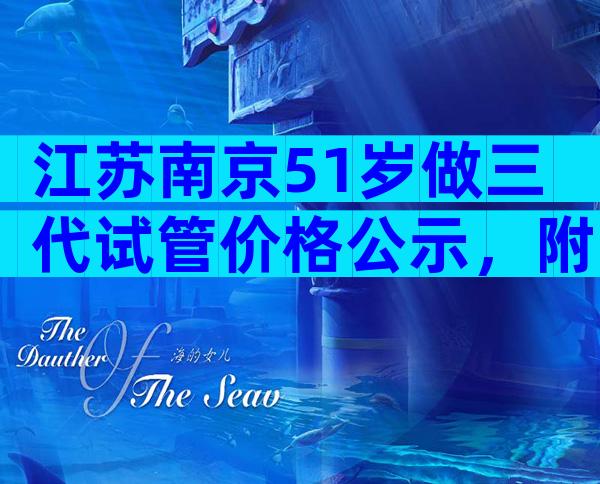 江苏南京51岁做三代试管价格公示，附

The Dauther Of The Seav
海的女儿